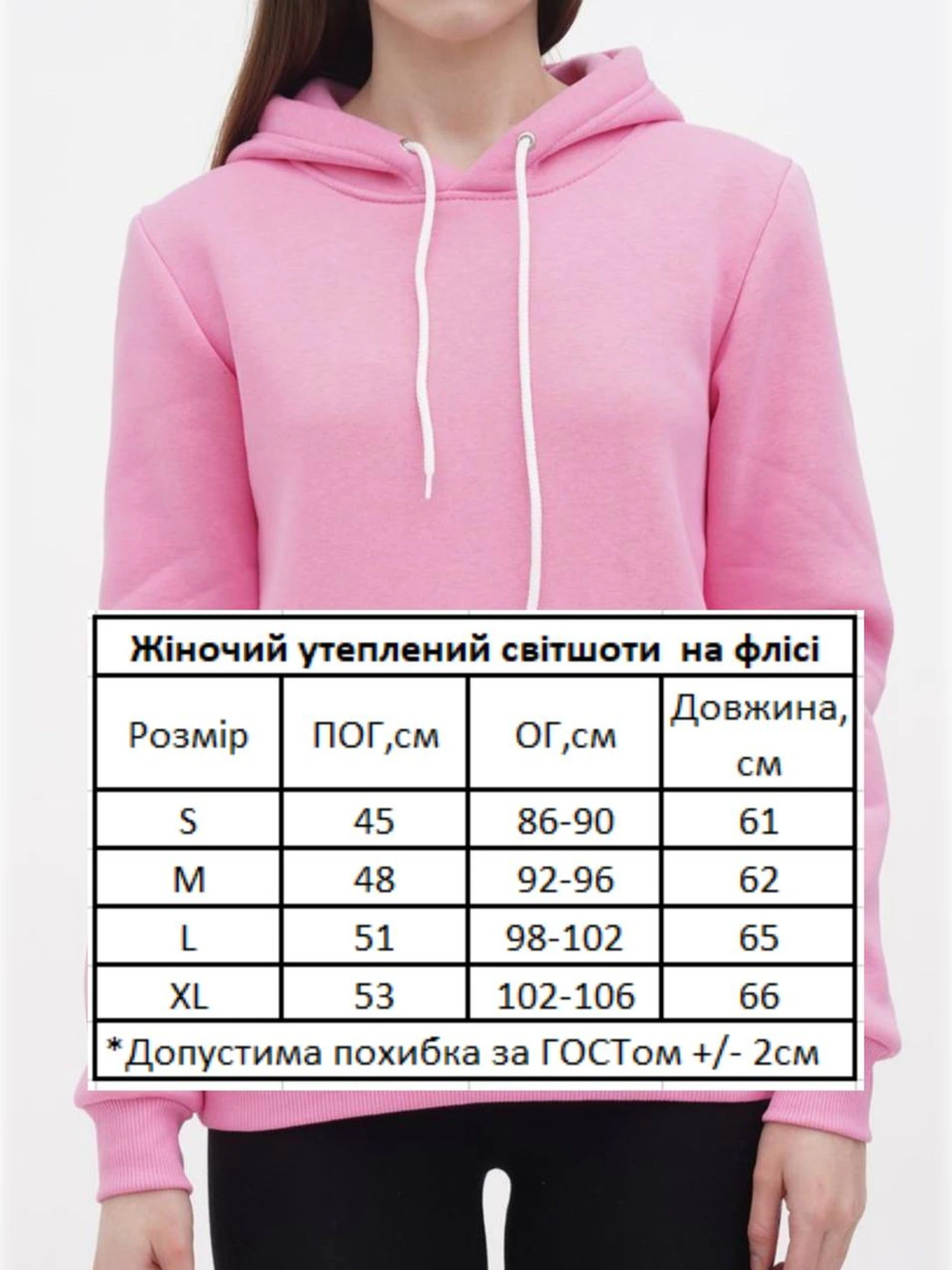 | Жіночий утеплений світшоти на флісі | | | |
|---|---|---|---|
| Розмір | ПОГ,см | ОГ,см | Довжина, см |
| S | 45 | 86-90 | 61 |
| M | 48 | 92-96 | 62 |
| L | 51 | 98-102 | 65 |
| XL | 53 | 102-106 | 66 |
| *Допустима похибка за ГОСТом +/- 2см | | | |